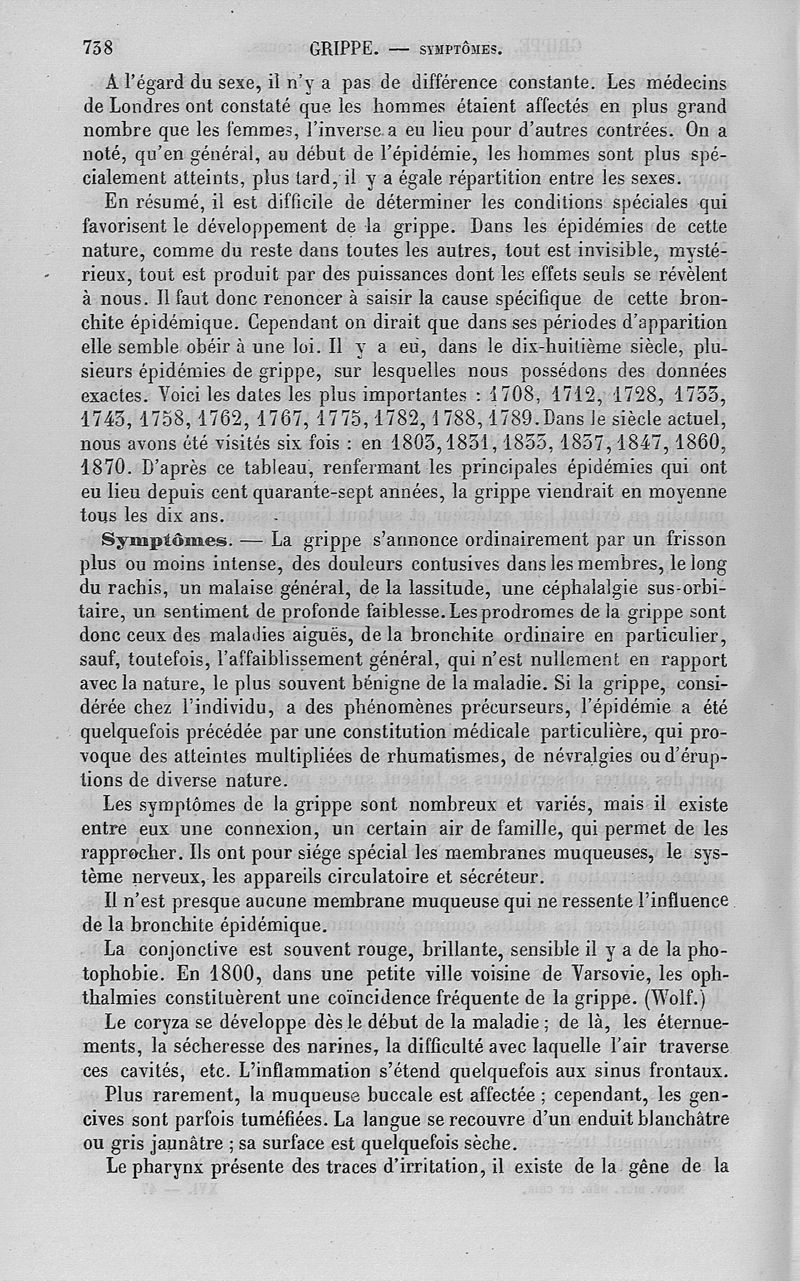 738 GRIPPE. — SYMPTÔMES.

A l'égard du sexe, il n'y a pas de différence constante. Les médecins de Londres ont constaté que les hommes étaient affectés en plus grand nombre que les femmes, l'inverse a eu lieu pour d'autres contrées. On a noté, qu'en général, au début de l'épidémie, les hommes sont plus spécialement atteints, plus tard, il y a égale répartition entre les sexes.

En résumé, il est difficile de déterminer les conditions spéciales qui favorisent le développement de la grippe. Dans les épidémies de cette nature, comme du reste dans toutes les autres, tout est invisible, mystérieux, tout est produit par des puissances dont les effets seuls se révèlent à nous. Il faut donc renoncer à saisir la cause spécifique de cette bronchite épidémique. Cependant on dirait que dans ses périodes d'apparition elle semble obéir à une loi. Il y a eu, dans le dix-huitième siècle, plusieurs épidémies de grippe, sur lesquelles nous possédons des données exactes. Voici les dates les plus importantes : 1708, 1712, 1728, 1733, 1743, 1758, 1762, 1767, 1775, 1782, 1788, 1789. Dans le siècle actuel, nous avons été visités six fois : en 1803, 1831, 1833, 1837, 1847, 1860, 1870. D'après ce tableau, renfermant les principales épidémies qui ont eu lieu depuis cent quarante-sept années, la grippe viendrait en moyenne tous les dix ans.

Symptômes. — La grippe s'annonce ordinairement par un frisson plus ou moins intense, des douleurs contusives dans les membres, le long du rachis, un malaise général, de la lassitude, une céphalalgie sus-orbitaire, un sentiment de profonde faiblesse. Les prodromes de la grippe sont donc ceux des maladies aiguës, de la bronchite ordinaire en particulier, sauf, toutefois, l'affaiblissement général, qui n'est nullement en rapport avec la nature, le plus souvent bénigne de la maladie. Si la grippe, considérée chez l'individu, a des phénomènes précurseurs, l'épidémie a été quelquefois précédée par une constitution médicale particulière, qui provoque des atteintes multipliées de rhumatismes, de névralgies ou d'éruptions de diverse nature.

Les symptômes de la grippe sont nombreux et variés, mais il existe entre eux une connexion, un certain air de famille, qui permet de les rapprocher. Ils ont pour siége spécial les membranes muqueuses, le système nerveux, les appareils circulatoire et sécréteur.

Il n'est presque aucune membrane muqueuse qui ne ressente l'influence de la bronchite épidémique.

La conjonctive est souvent rouge, brillante, sensible il y a de la photophobie. En 1800, dans une petite ville voisine de Varsovie, les ophthalmies constituèrent une coïncidence fréquente de la grippe. (Wolf.)

Le coryza se développe dès le début de la maladie ; de là, les éternuements, la sécheresse des narines, la difficulté avec laquelle l'air traverse ces cavités, etc. L'inflammation s'étend quelquefois aux sinus frontaux.

Plus rarement, la muqueuse buccale est affectée ; cependant, les gencives sont parfois tuméfiées. La langue se recouvre d'un enduit blanchâtre ou gris jaunâtre ; sa surface est quelquefois sèche.

Le pharynx présente des traces d'irritation, il existe de la gêne de la